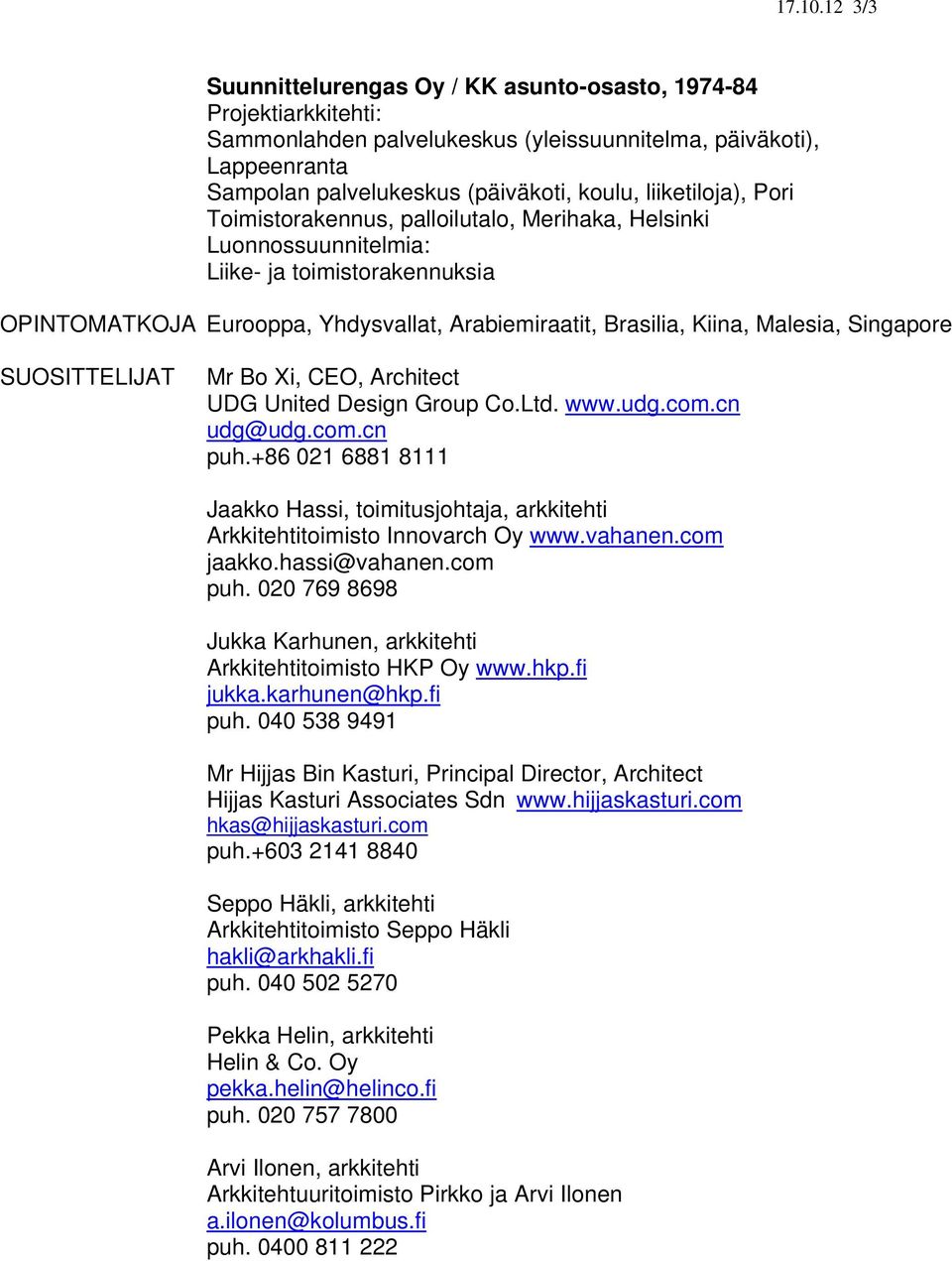 17.10.12 3/3

Suunnittelurengas Oy / KK asunto-osasto, 1974-84
Projektiarkkitehti:
Sammonlahden palvelukeskus (yleissuunnitelma, päiväkoti), Lappeenranta
Sampolan palvelukeskus (päiväkoti, koulu, liiketiloja), Pori
Toimistorakennus, palloilutalo, Merihaka, Helsinki
Luonnossuunnitelmia:
Liike- ja toimistorakennuksia

OPINTOMATKOJA Eurooppa, Yhdysvallat, Arabiemiraatit, Brasilia, Kiina, Malesia, Singapore

SUOSITTELIJAT Mr Bo Xi, CEO, Architect
UDG United Design Group Co.Ltd. www.udg.com.cn
udg@udg.com.cn
puh.+86 021 6881 8111

Jaakko Hassi, toimitusjohtaja, arkkitehti
Arkkitehtitoimisto Innovarch Oy www.vahanen.com
jaakko.hassi@vahanen.com
puh. 020 769 8698

Jukka Karhunen, arkkitehti
Arkkitehtitoimisto HKP Oy www.hkp.fi
jukka.karhunen@hkp.fi
puh. 040 538 9491

Mr Hijjas Bin Kasturi, Principal Director, Architect
Hijjas Kasturi Associates Sdn www.hijjaskasturi.com
hkas@hijjaskasturi.com
puh.+603 2141 8840

Seppo Häkli, arkkitehti
Arkkitehtitoimisto Seppo Häkli
hakli@arkhakli.fi
puh. 040 502 5270

Pekka Helin, arkkitehti
Helin & Co. Oy
pekka.helin@helinco.fi
puh. 020 757 7800

Arvi Ilonen, arkkitehti
Arkkitehtuuritoimisto Pirkko ja Arvi Ilonen
a.ilonen@kolumbus.fi
puh. 0400 811 222